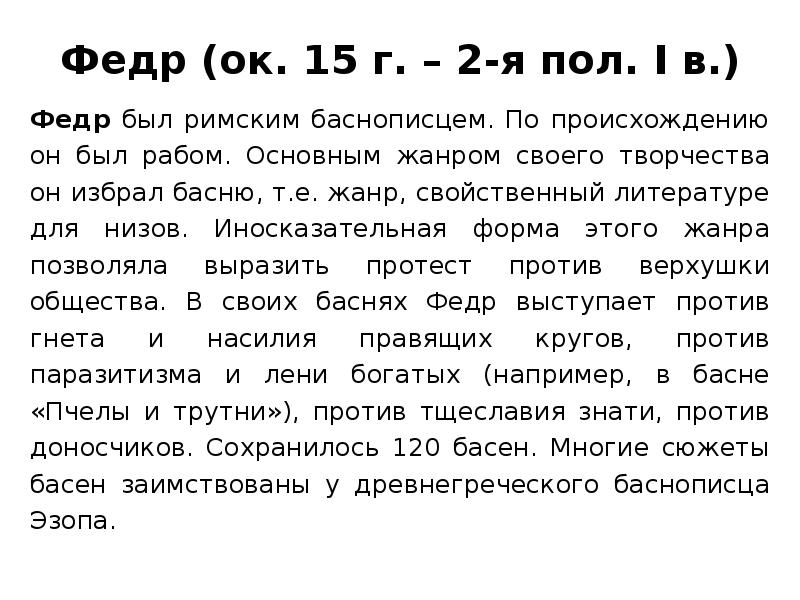 Федр (ок. 15 г. – 2-я пол. I в.)

Федр был римским баснописцем. По происхождению он был рабом. Основным жанром своего творчества он избрал басню, т.е. жанр, свойственный литературе для низов. Иносказательная форма этого жанра позволяла выразить протест против верхушки общества. В своих баснях Федр выступает против гнета и насилия правящих кругов, против паразитизма и лени богатых (например, в басне «Пчелы и трутни»), против тщеславия знати, против доносчиков. Сохранилось 120 басен. Многие сюжеты басен заимствованы у древнегреческого баснописца Эзопа.